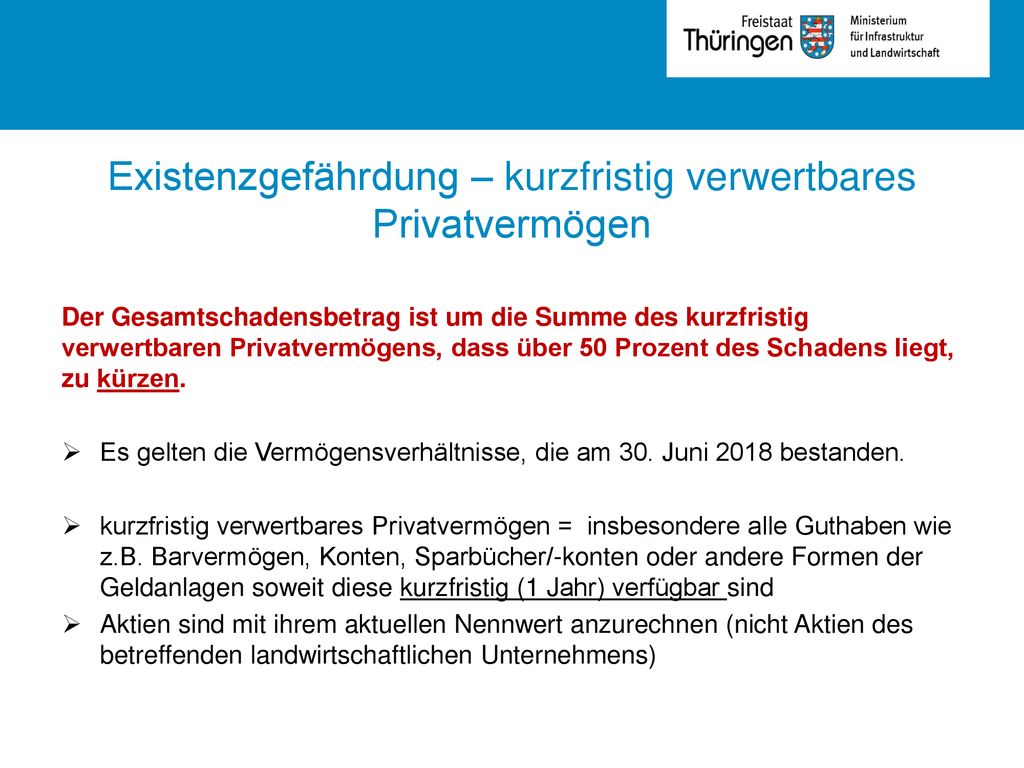 Freistaat Thüringen

Ministerium für Infrastruktur und Landwirtschaft

Existenzgefährdung – kurzfristig verwertbares Privatvermögen

Der Gesamtschadensbetrag ist um die Summe des kurzfristig verwertbaren Privatvermögens, dass über 50 Prozent des Schadens liegt, zu kürzen.

➢ Es gelten die Vermögensverhältnisse, die am 30. Juni 2018 bestanden.

➢ kurzfristig verwertbares Privatvermögen = insbesondere alle Guthaben wie z.B. Barvermögen, Konten, Sparbücher/-konten oder andere Formen der Geldanlagen soweit diese kurzfristig (1 Jahr) verfügbar sind

➢ Aktien sind mit ihrem aktuellen Nennwert anzurechnen (nicht Aktien des betreffenden landwirtschaftlichen Unternehmens)